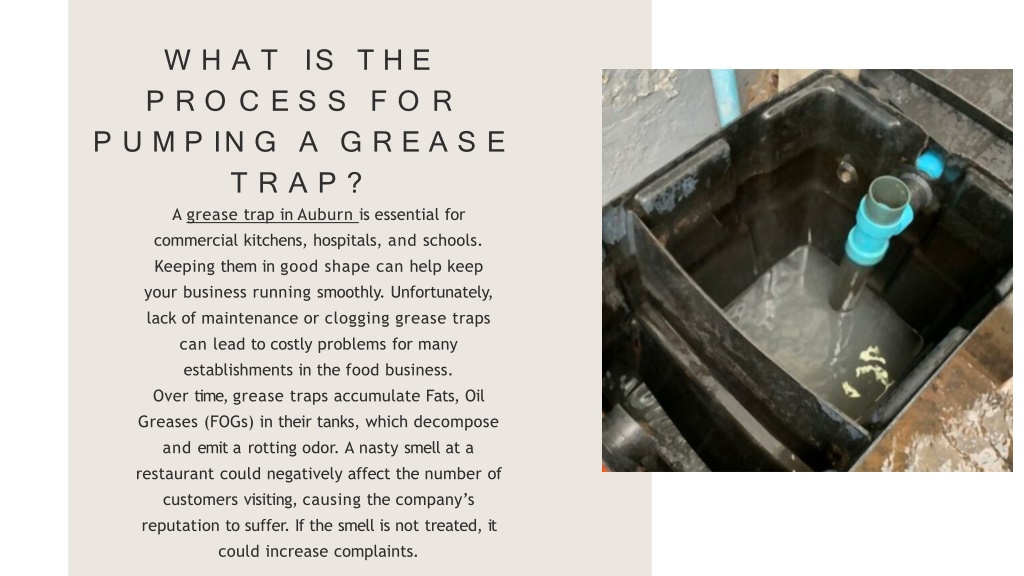 WHAT IS THE PROCESS FOR PUMPING A GREASE TRAP?

A grease trap in Auburn is essential for commercial kitchens, hospitals, and schools. Keeping them in good shape can help keep your business running smoothly. Unfortunately, lack of maintenance or clogging grease traps can lead to costly problems for many establishments in the food business.
Over time, grease traps accumulate Fats, Oil Greases (FOGs) in their tanks, which decompose and emit a rotting odor. A nasty smell at a restaurant could negatively affect the number of customers visiting, causing the company's reputation to suffer. If the smell is not treated, it could increase complaints.